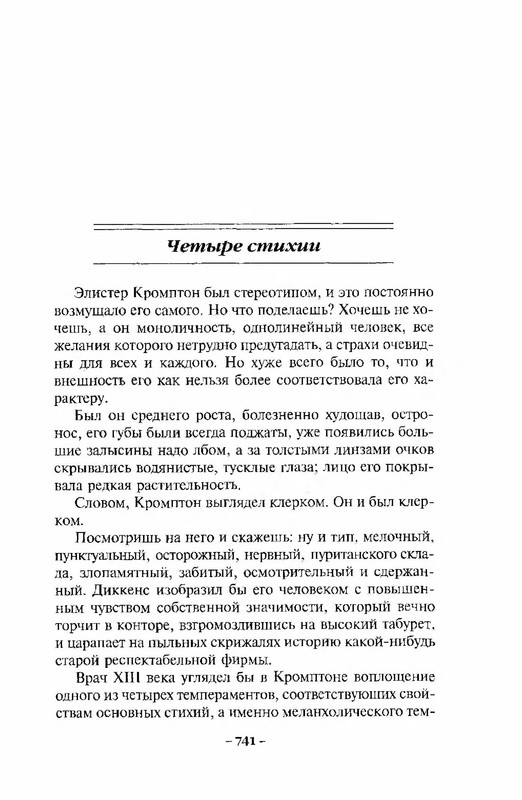 Четыре стихии

Элистер Кромптон был стереотипом, и это постоянно возмущало его самого. Но что поделаешь? Хочешь не хочешь, а он моноличность, однолинейный человек, все желания которого нетрудно предугадать, а страхи очевидны для всех и каждого. Но хуже всего было то, что и внешность его как нельзя более соответствовала его характеру.

Был он среднего роста, болезненно худощав, остронос, его губы были всегда поджаты, уже появились большие залысины надо лбом, а за толстыми линзами очков скрывались водянистые, тусклые глаза; лицо его покрывала редкая растительность.

Словом, Кромптон выглядел клерком. Он и был клерком.

Посмотришь на него и скажешь: ну и тип, мелочный, пунктуальный, осторожный, нервный, пуританского склада, злопамятный, забитый, осмотрительный и сдержанный. Диккенс изобразил бы его человеком с повышенным чувством собственной значимости, который вечно торчит в конторе, взгромоздившись на высокий табурет, и царапает на пыльных скрижалях историю какой-нибудь старой респектабельной фирмы.

Врач XIII века углядел бы в Кромптоне воплощение одного из четырех темпераментов, соответствующих свойствам основных стихий, а именно меланхолического тем-

– 741 –